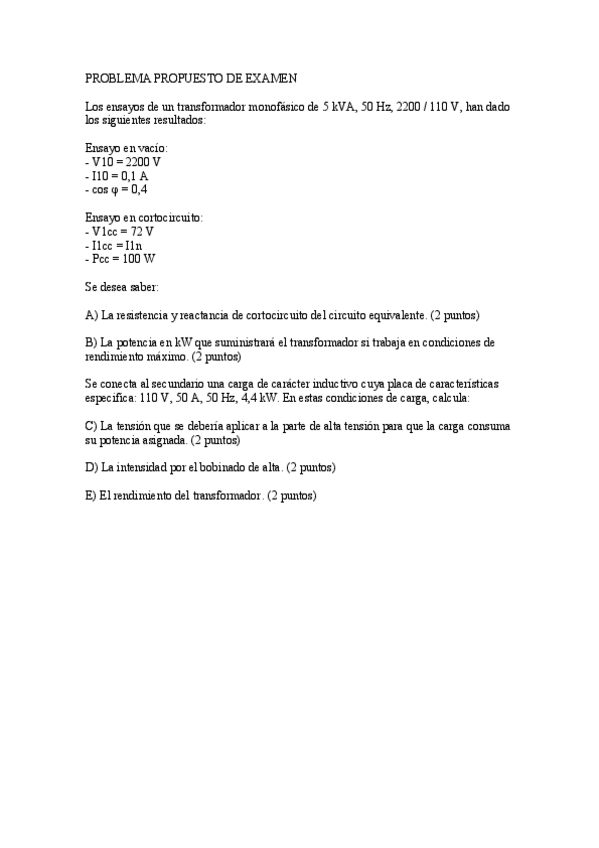 PROBLEMA PROPUESTO DE EXAMEN

Los ensayos de un transformador monofásico de 5 kVA, 50 Hz, 2200 / 110 V, han dado los siguientes resultados:

Ensayo en vacío:
- V10 = 2200 V
- I10 = 0,1 A
- cos φ = 0,4

Ensayo en cortocircuito:
- V1cc = 72 V
- I1cc = I1n
- Pcc = 100 W

Se desea saber:

A) La resistencia y reactancia de cortocircuito del circuito equivalente. (2 puntos)

B) La potencia en kW que suministrará el transformador si trabaja en condiciones de rendimiento máximo. (2 puntos)

Se conecta al secundario una carga de carácter inductivo cuya placa de características especifica: 110 V, 50 A, 50 Hz, 4,4 kW. En estas condiciones de carga, calcula:

C) La tensión que se debería aplicar a la parte de alta tensión para que la carga consuma su potencia asignada. (2 puntos)

D) La intensidad por el bobinado de alta. (2 puntos)

E) El rendimiento del transformador. (2 puntos)